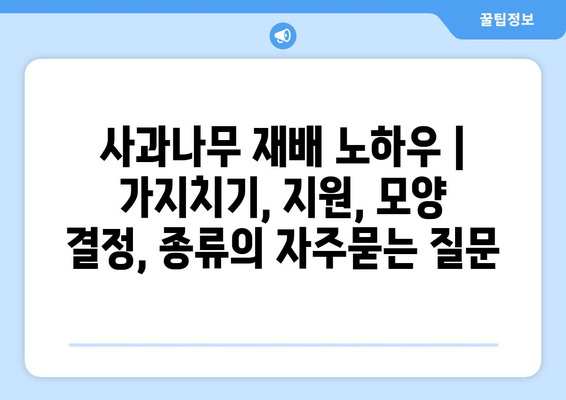 꿀팁정보

사과나무 재배 노하우 | 가지치기, 지원, 모양 결정, 종류의 자주묻는 질문